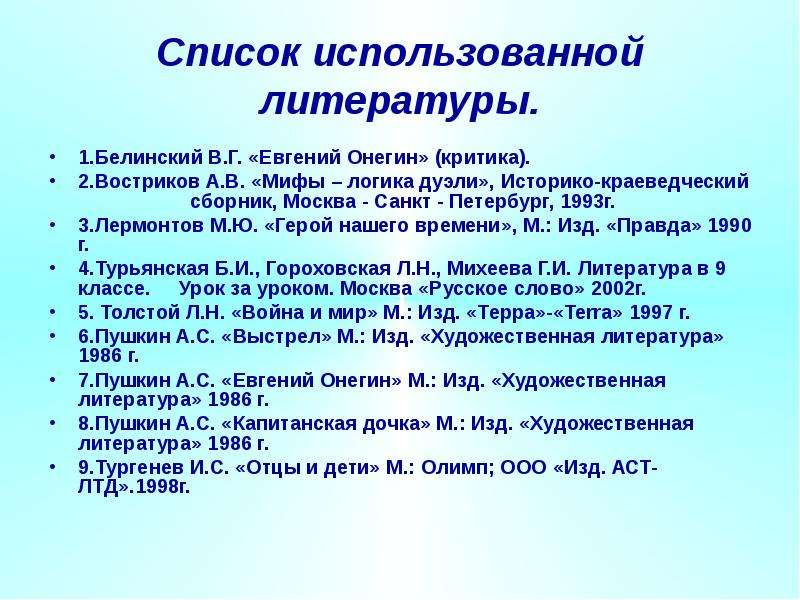 Список использованной литературы.

• 1.Белинский В.Г. «Евгений Онегин» (критика).
• 2.Востриков А.В. «Мифы – логика дуэли», Историко-краеведческий сборник, Москва - Санкт - Петербург, 1993г.
• 3.Лермонтов М.Ю. «Герой нашего времени», М.: Изд. «Правда» 1990 г.
• 4.Турьянская Б.И., Гороховская Л.Н., Михеева Г.И. Литература в 9 классе. Урок за уроком. Москва «Русское слово» 2002г.
• 5. Толстой Л.Н. «Война и мир» М.: Изд. «Терра»-«Terra» 1997 г.
• 6.Пушкин А.С. «Выстрел» М.: Изд. «Художественная литература» 1986 г.
• 7.Пушкин А.С. «Евгений Онегин» М.: Изд. «Художественная литература» 1986 г.
• 8.Пушкин А.С. «Капитанская дочка» М.: Изд. «Художественная литература» 1986 г.
• 9.Тургенев И.С. «Отцы и дети» М.: Олимп; ООО «Изд. АСТ-ЛТД».1998г.